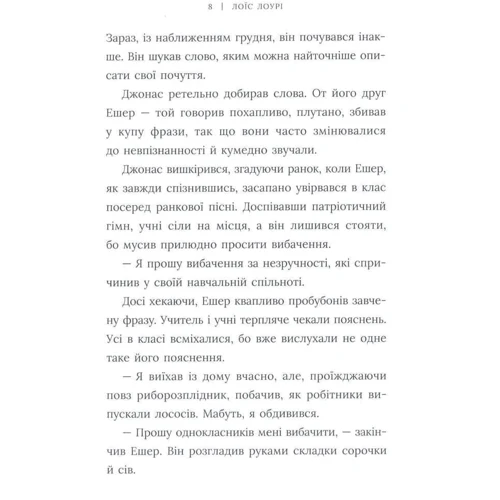 8 | ЛОЇС ЛОУРІ

Зараз, із наближенням грудня, він почувався інакше. Він шукав слово, яким можна найточніше описати свої почуття.

Джонас ретельно добирав слова. От його друг Ешер — той говорив похапливо, плутано, збивав у купу фрази, так що вони часто змінювалися до невпізнанності й кумедно звучали.

Джонас вишкірився, згадуючи ранок, коли Ешер, як завжди спізнившись, засапано увірвався в клас посеред ранкової пісні. Доспівавши патріотичний гімн, учні сіли на місця, а він лишився стояти, бо мусив прилюдно просити вибачення.

— Я прошу вибачення за незручності, які спричинив у своїй навчальній спільноті.

Досі хекаючи, Ешер квапливо пробубонів завчену фразу. Учитель і учні терпляче чекали пояснень. Усі в класі всміхалися, бо вже вислухали не одне таке його пояснення.

— Я виїхав із дому вчасно, але, проїжджаючи повз риборозплідник, побачив, як робітники випускали лососів. Мабуть, я обдивився.

— Прошу однокласників мені вибачити, — закінчив Ешер. Він розгладив руками складки сорочки й сів.